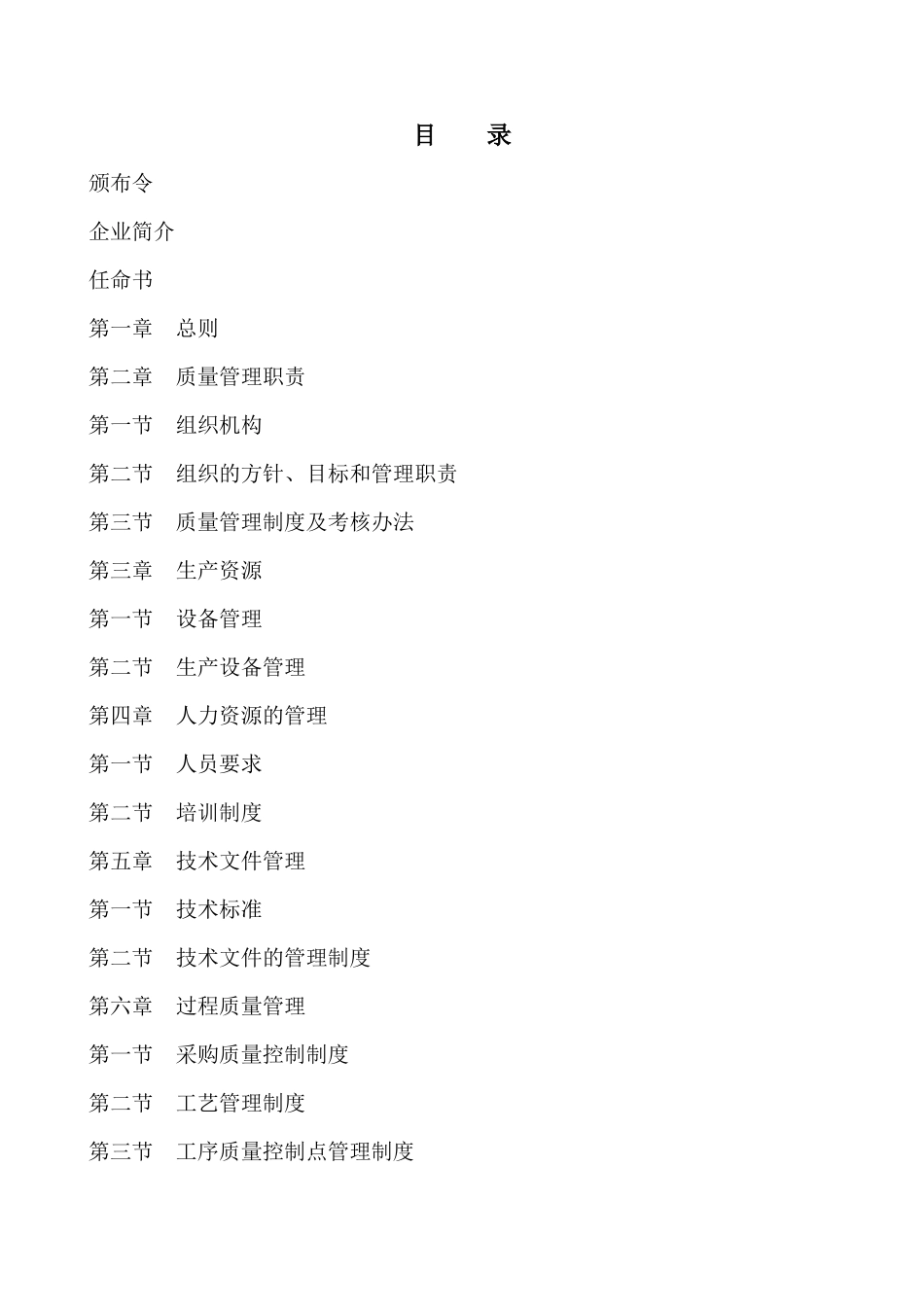 目　　录

颁布令

企业简介

任命书

第一章　总则

第二章　质量管理职责

第一节　组织机构

第二节　组织的方针、目标和管理职责

第三节　质量管理制度及考核办法

第三章　生产资源

第一节　设备管理

第二节　生产设备管理

第四章　人力资源的管理

第一节　人员要求

第二节　培训制度

第五章　技术文件管理

第一节　技术标准

第二节　技术文件的管理制度

第六章　过程质量管理

第一节　采购质量控制制度

第二节　工艺管理制度

第三节　工序质量控制点管理制度